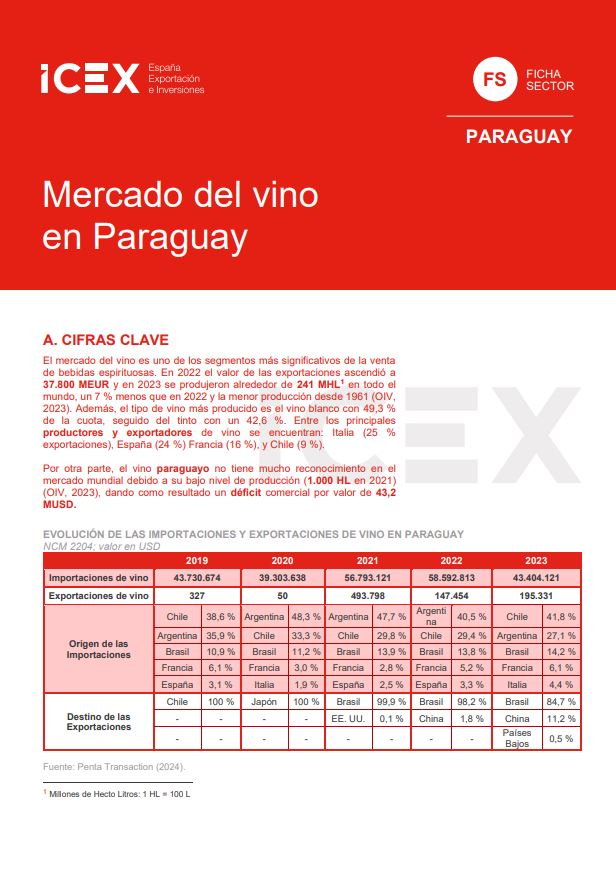 ICEX España Exportación e Inversiones

FS FICHA SECTOR

PARAGUAY

Mercado del vino en Paraguay

A. CIFRAS CLAVE

El mercado del vino es uno de los segmentos más significativos de la venta de bebidas espirituosas. En 2022 el valor de las exportaciones ascendió a 37.800 MEUR y en 2023 se produjeron alrededor de 241 MHL$^1$ en todo el mundo, un 7 % menos que en 2022 y la menor producción desde 1961 (OIV, 2023). Además, el tipo de vino más producido es el vino blanco con 49,3 % de la cuota, seguido del tinto con un 42,6 %. Entre los principales productores y exportadores de vino se encuentran: Italia (25 % exportaciones), España (24 %) Francia (16 %), y Chile (9 %).

Por otra parte, el vino paraguayo no tiene mucho reconocimiento en el mercado mundial debido a su bajo nivel de producción (1.000 HL en 2021) (OIV, 2023), dando como resultado un déficit comercial por valor de 43,2 MUSD.

EVOLUCIÓN DE LAS IMPORTACIONES Y EXPORTACIONES DE VINO EN PARAGUAY
NCM 2204; valor en USD

| | 2019 | | 2020 | | 2021 | | 2022 | | 2023 | |
|---|---|---|---|---|---|---|---|---|---|---|
| Importaciones de vino | 43.730.674 | | 39.303.638 | | 56.793.121 | | 58.592.813 | | 43.404.121 | |
| Exportaciones de vino | 327 | | 50 | | 493.798 | | 147.454 | | 195.331 | |
| Origen de las Importaciones | Chile | 38,6 % | Argentina | 48,3 % | Argentina | 47,7 % | Argentina | 40,5 % | Chile | 41,8 % |
| | Argentina | 35,9 % | Chile | 33,3 % | Chile | 29,8 % | Chile | 29,4 % | Argentina | 27,1 % |
| | Brasil | 10,9 % | Brasil | 11,2 % | Brasil | 13,9 % | Brasil | 13,8 % | Brasil | 14,2 % |
| | Francia | 6,1 % | Francia | 3,0 % | Francia | 2,8 % | Francia | 5,2 % | Francia | 6,1 % |
| | España | 3,1 % | Italia | 1,9 % | España | 2,5 % | España | 3,3 % | Italia | 4,4 % |
| Destino de las Exportaciones | Chile | 100 % | Japón | 100 % | Brasil | 99,9 % | Brasil | 98,2 % | Brasil | 84,7 % |
| | - | - | - | - | EE. UU. | 0,1 % | China | 1,8 % | China | 11,2 % |
| | - | - | - | - | - | - | - | - | Países Bajos | 0,5 % |

Fuente: Penta Transaction (2024).

$^1$ Millones de Hecto Litros: 1 HL = 100 L